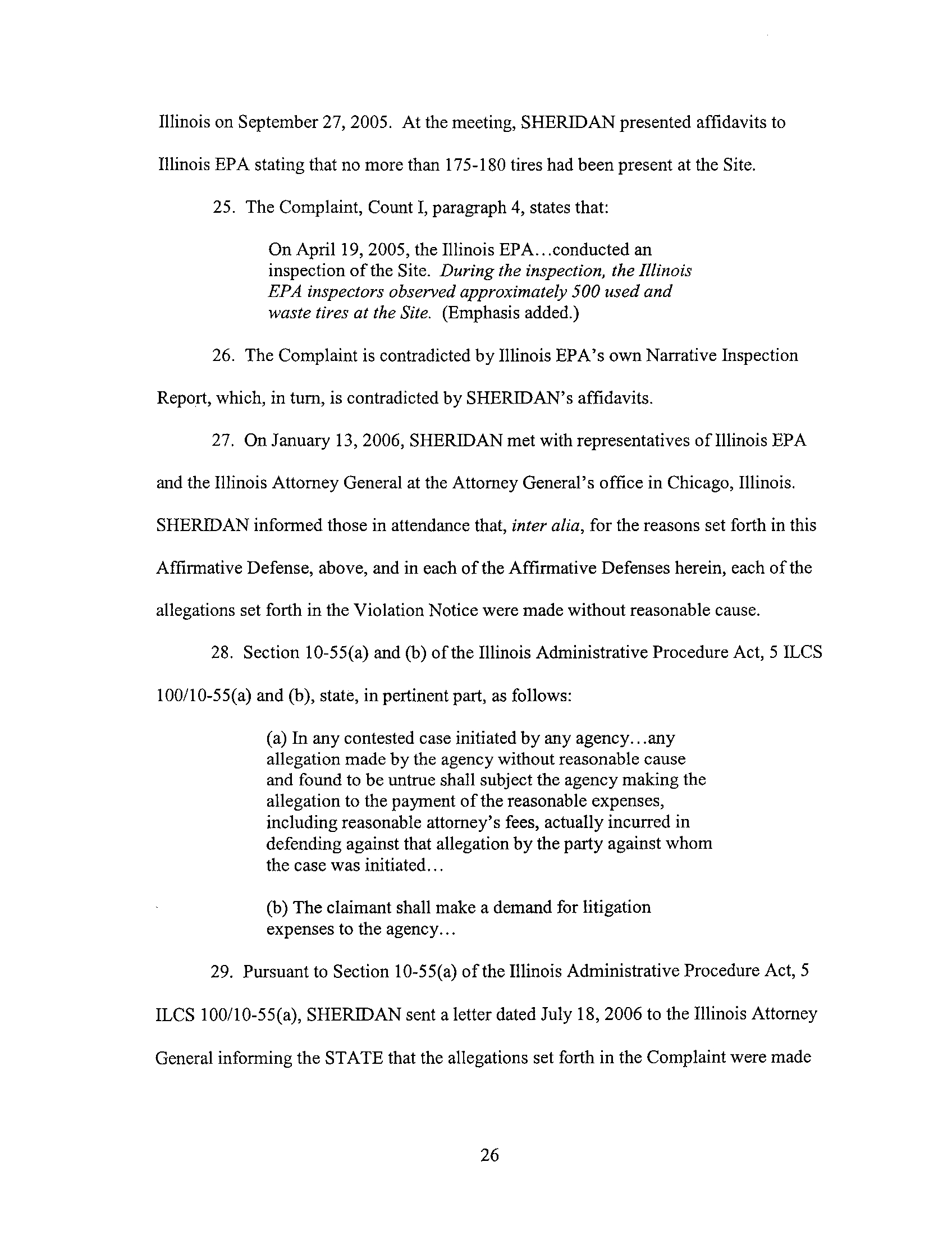 Illinois on September 27, 2005. At the meeting, SHERIDAN presented affidavits to Illinois EPA stating that no more than 175-180 tires had been present at the Site.

25. The Complaint, Count I, paragraph 4, states that:

On April 19, 2005, the Illinois EPA...conducted an inspection of the Site. During the inspection, the Illinois EPA inspectors observed approximately 500 used and waste tires at the Site. (Emphasis added.)

26. The Complaint is contradicted by Illinois EPA's own Narrative Inspection Report, which, in turn, is contradicted by SHERIDAN's affidavits.

27. On January 13, 2006, SHERIDAN met with representatives of Illinois EPA and the Illinois Attorney General at the Attorney General's office in Chicago, Illinois. SHERIDAN informed those in attendance that, inter alia, for the reasons set forth in this Affirmative Defense, above, and in each of the Affirmative Defenses herein, each of the allegations set forth in the Violation Notice were made without reasonable cause.

28. Section 10-55(a) and (b) of the Illinois Administrative Procedure Act, 5 ILCS 100/10-55(a) and (b), state, in pertinent part, as follows:

(a) In any contested case initiated by any agency...any allegation made by the agency without reasonable cause and found to be untrue shall subject the agency making the allegation to the payment of the reasonable expenses, including reasonable attorney's fees, actually incurred in defending against that allegation by the party against whom the case was initiated...

(b) The claimant shall make a demand for litigation expenses to the agency...

29. Pursuant to Section 10-55(a) of the Illinois Administrative Procedure Act, 5 ILCS 100/10-55(a), SHERIDAN sent a letter dated July 18, 2006 to the Illinois Attorney General informing the STATE that the allegations set forth in the Complaint were made

26